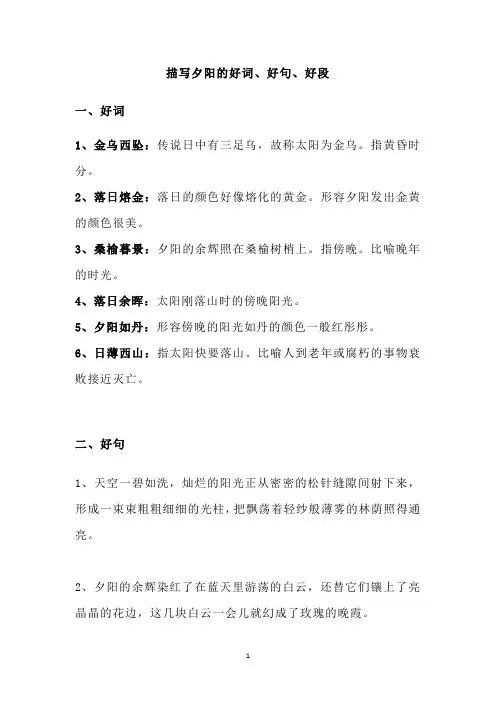 描写夕阳的好词、好句、好段

一、好词

1、金乌西坠：传说日中有三足乌，故称太阳为金乌。指黄昏时分。

2、落日熔金：落日的颜色好像熔化的黄金。形容夕阳发出金黄的颜色很美。

3、桑榆暮景：夕阳的余辉照在桑榆树梢上。指傍晚。比喻晚年的时光。

4、落日余晖：太阳刚落山时的傍晚阳光。

5、夕阳如丹：形容傍晚的阳光如丹的颜色一般红彤彤。

6、日薄西山：指太阳快要落山。比喻人到老年或腐朽的事物衰败接近灭亡。

二、好句

1、天空一碧如洗，灿烂的阳光正从密密的松针缝隙间射下来，形成一束束粗粗细细的光柱，把飘荡着轻纱般薄雾的林荫照得通亮。

2、夕阳的余辉染红了在蓝天里游荡的白云，还替它们镶上了亮晶晶的花边，这几块白云一会儿就幻成了玫瑰的晚霞。

1